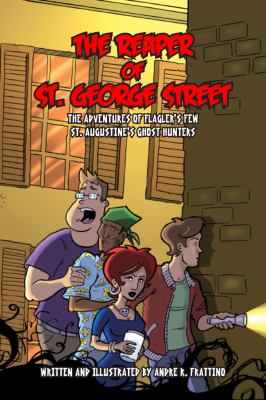 THE REAPER OF ST. GEORGE STREET

THE ADVENTURES OF FLAGLER'S FEW
ST. AUGUSTINE'S GHOST HUNTERS

WRITTEN AND ILLUSTRATED BY ANDRE R. FRATTINO